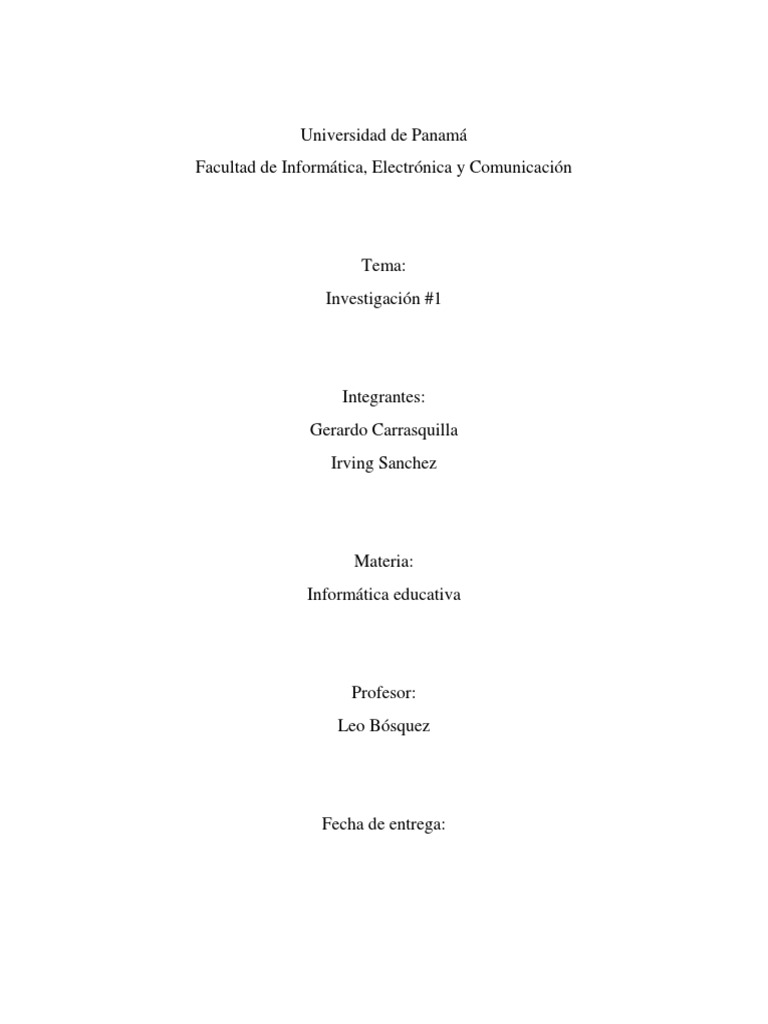 Universidad de Panamá
Facultad de Informática, Electrónica y Comunicación

Tema:
Investigación #1

Integrantes:
Gerardo Carrasquilla
Irving Sanchez

Materia:
Informática educativa

Profesor:
Leo Bósquez

Fecha de entrega: